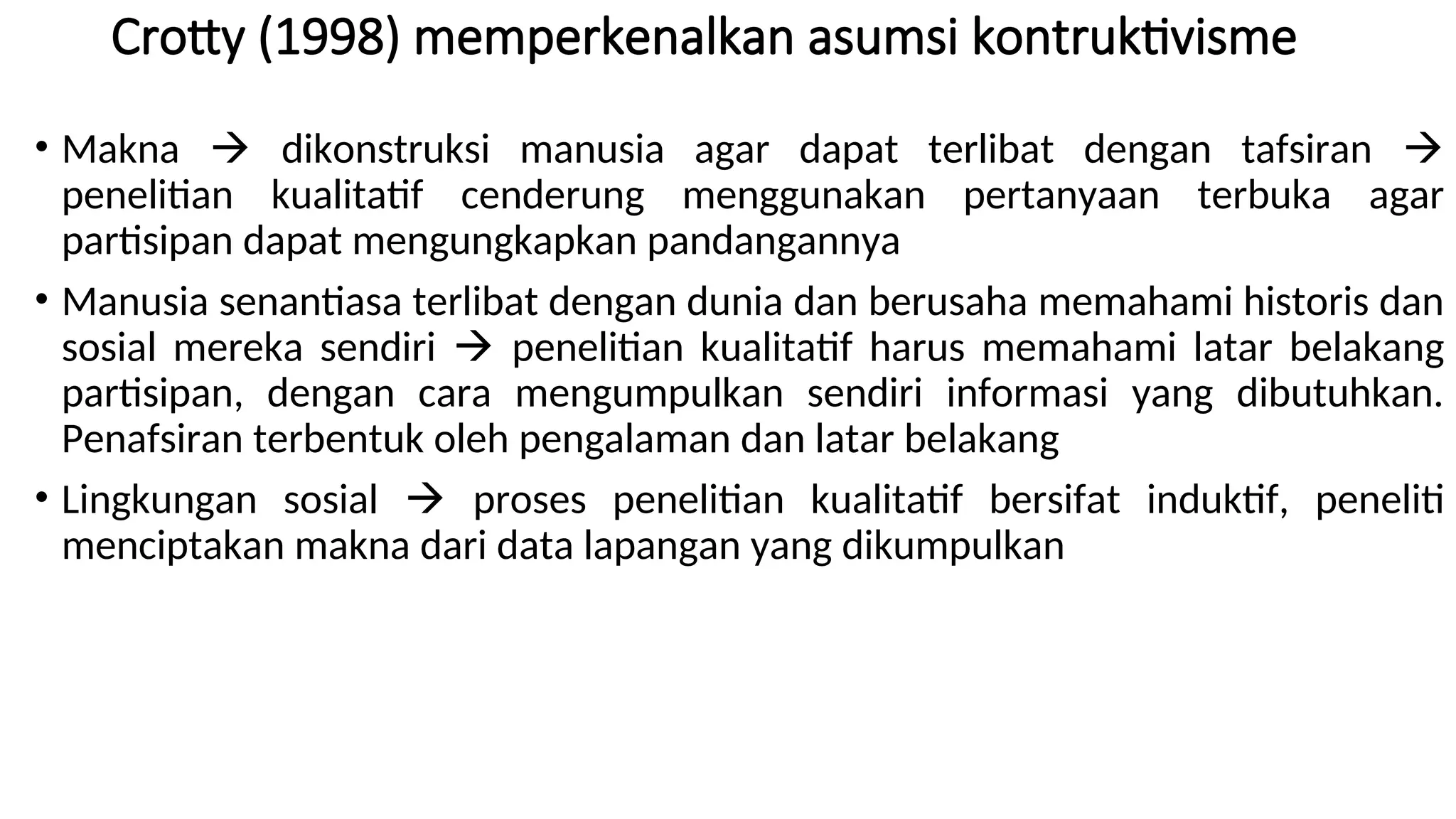 Crotty (1998) memperkenalkan asumsi kontruktivisme

• Makna → dikonstruksi manusia agar dapat terlibat dengan tafsiran → penelitian kualitatif cenderung menggunakan pertanyaan terbuka agar partisipan dapat mengungkapkan pandangannya

• Manusia senantiasa terlibat dengan dunia dan berusaha memahami historis dan sosial mereka sendiri → penelitian kualitatif harus memahami latar belakang partisipan, dengan cara mengumpulkan sendiri informasi yang dibutuhkan. Penafsiran terbentuk oleh pengalaman dan latar belakang

• Lingkungan sosial → proses penelitian kualitatif bersifat induktif, peneliti menciptakan makna dari data lapangan yang dikumpulkan